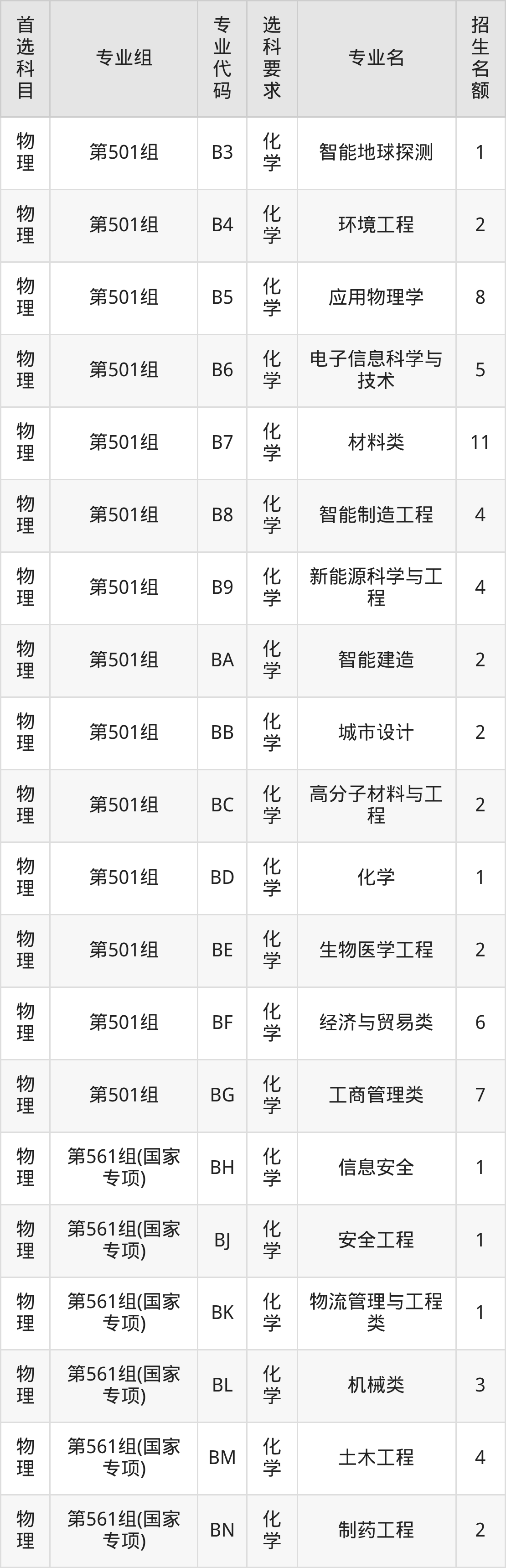 | 首选科目 | 专业组 | 专业代码 | 选科要求 | 专业名 | 招生名额 |
|---|---|---|---|---|---|
| 物理 | 第501组 | B3 | 化学 | 智能地球探测 | 1 |
| 物理 | 第501组 | B4 | 化学 | 环境工程 | 2 |
| 物理 | 第501组 | B5 | 化学 | 应用物理学 | 8 |
| 物理 | 第501组 | B6 | 化学 | 电子信息科学与技术 | 5 |
| 物理 | 第501组 | B7 | 化学 | 材料类 | 11 |
| 物理 | 第501组 | B8 | 化学 | 智能制造工程 | 4 |
| 物理 | 第501组 | B9 | 化学 | 新能源科学与工程 | 4 |
| 物理 | 第501组 | BA | 化学 | 智能建造 | 2 |
| 物理 | 第501组 | BB | 化学 | 城市设计 | 2 |
| 物理 | 第501组 | BC | 化学 | 高分子材料与工程 | 2 |
| 物理 | 第501组 | BD | 化学 | 化学 | 1 |
| 物理 | 第501组 | BE | 化学 | 生物医学工程 | 2 |
| 物理 | 第501组 | BF | 化学 | 经济与贸易类 | 6 |
| 物理 | 第501组 | BG | 化学 | 工商管理类 | 7 |
| 物理 | 第561组(国家专项) | BH | 化学 | 信息安全 | 1 |
| 物理 | 第561组(国家专项) | BJ | 化学 | 安全工程 | 1 |
| 物理 | 第561组(国家专项) | BK | 化学 | 物流管理与工程类 | 1 |
| 物理 | 第561组(国家专项) | BL | 化学 | 机械类 | 3 |
| 物理 | 第561组(国家专项) | BM | 化学 | 土木工程 | 4 |
| 物理 | 第561组(国家专项) | BN | 化学 | 制药工程 | 2 |